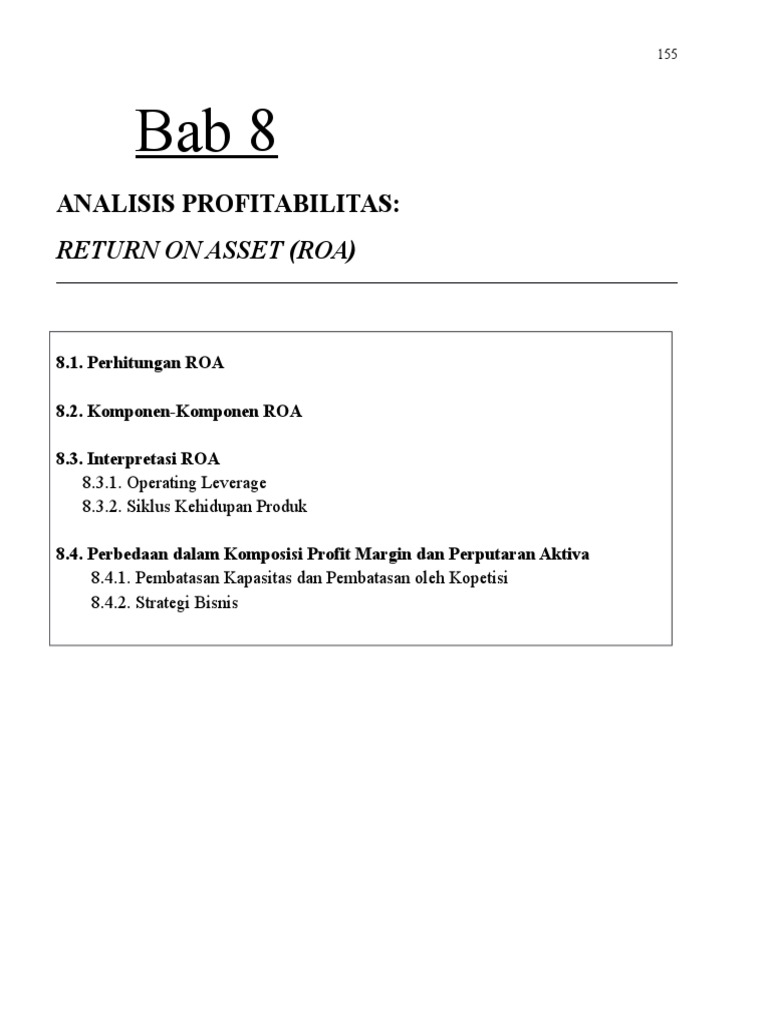 155

Bab 8

ANALISIS PROFITABILITAS:

RETURN ON ASSET (ROA)

8.1. Perhitungan ROA

8.2. Komponen-Komponen ROA

8.3. Interpretasi ROA
8.3.1. Operating Leverage
8.3.2. Siklus Kehidupan Produk

8.4. Perbedaan dalam Komposisi Profit Margin dan Perputaran Aktiva
8.4.1. Pembatasan Kapasitas dan Pembatasan oleh Kopetisi
8.4.2. Strategi Bisnis